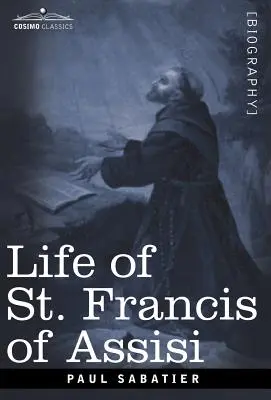 COSIMO CLASSICS

[BIOGRAPHY]

Life of St. Francis of Assisi

PAUL SABATIER